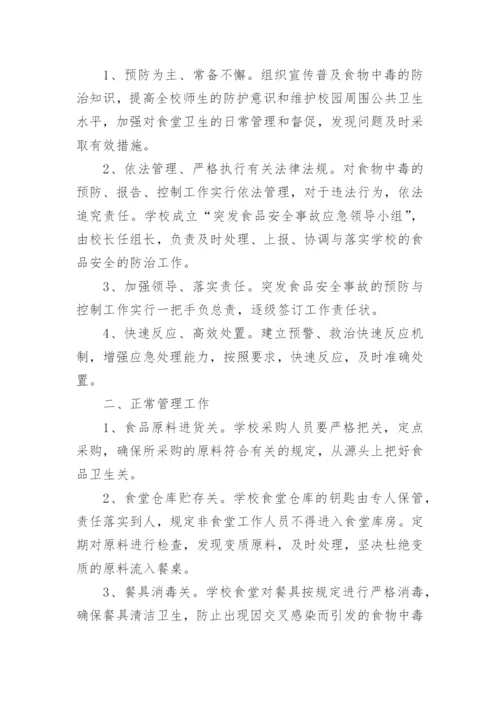 1、预防为主、常备不懈。组织宣传普及食物中毒的防治知识，提高全校师生的防护意识和维护校园周围公共卫生水平，加强对食堂卫生的日常管理和督促，发现问题及时采取有效措施。

2、依法管理、严格执行有关法律法规。对食物中毒的预防、报告、控制工作实行依法管理，对于违法行为，依法追究责任。学校成立“突发食品安全事故应急领导小组”，由校长任组长，负责及时处理、上报、协调与落实学校的食品安全的防治工作。

3、加强领导、落实责任。突发食品安全事故的预防与控制工作实行一把手负总责，逐级签订工作责任状。

4、快速反应、高效处置。建立预警、救治快速反应机制，增强应急处理能力，按照要求，快速反应，及时准确处置。

二、正常管理工作

1、食品原料进货关。学校采购人员要严格把关，定点采购，确保所采购的原料符合有关的规定，从源头上把好食品卫生关。

2、食堂仓库贮存关。学校食堂仓库的钥匙由专人保管，责任落实到人，规定非食堂工作人员不得进入食堂库房。定期对原料进行检查，发现变质原料，及时处理，坚决杜绝变质的原料流入餐桌。

3、餐具消毒关。学校食堂对餐具按规定进行严格消毒，确保餐具清洁卫生，防止出现因交叉感染而引发的食物中毒